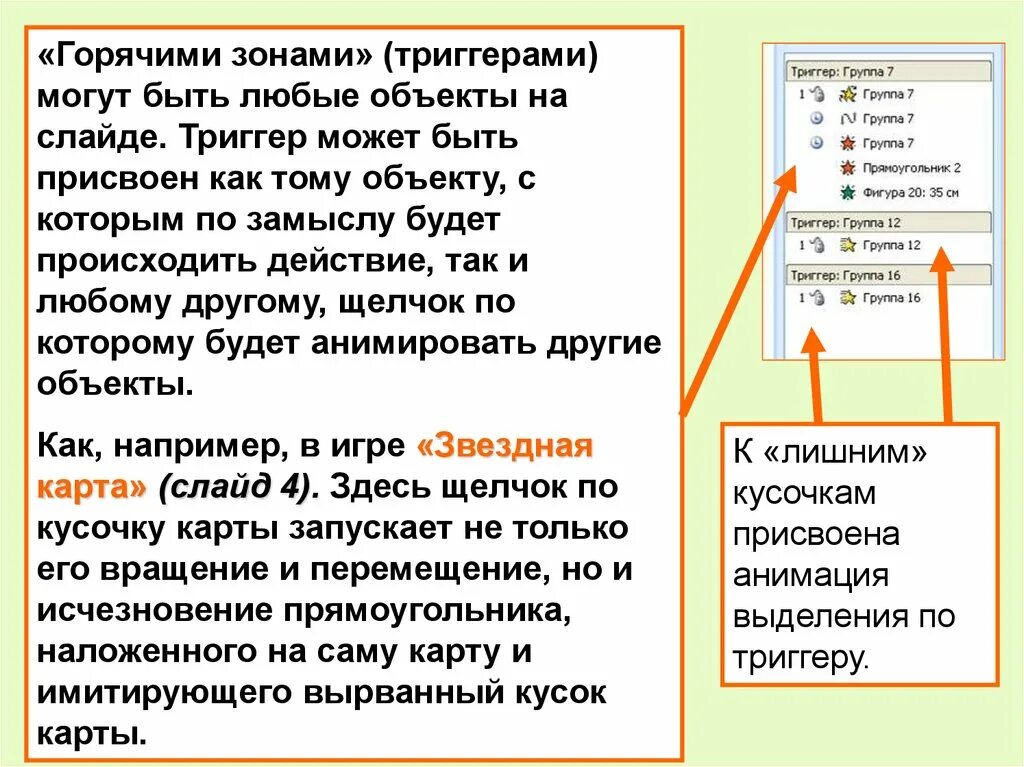 «Горячими зонами» (триггерами) могут быть любые объекты на слайде. Триггер может быть присвоен как тому объекту, с которым по замыслу будет происходить действие, так и любому другому, щелчок по которому будет анимировать другие объекты.

Как, например, в игре «Звездная карта» (слайд 4). Здесь щелчок по кусочку карты запускает не только его вращение и перемещение, но и исчезновение прямоугольника, наложенного на саму карту и имитирующего вырванный кусок карты.

Триггер: Группа 7
1 Группа 7
Группа 7
Группа 7
Прямоугольник 2
Фигура 20: 35 см
Триггер: Группа 12
1 Группа 12
Триггер: Группа 16
1 Группа 16

К «лишним» кусочкам присвоена анимация выделения по триггеру.